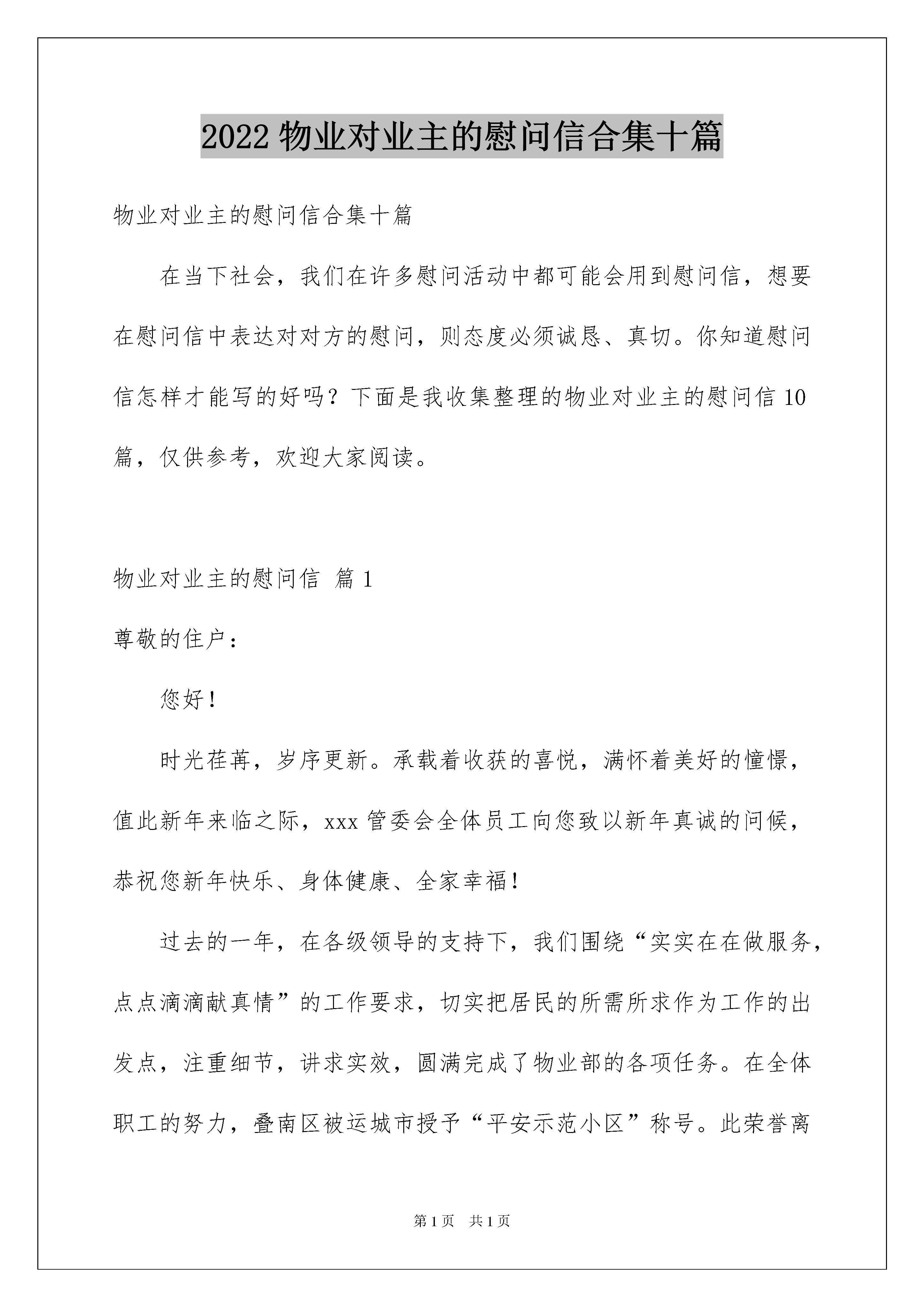 2022 物业对业主的慰问信合集十篇

物业对业主的慰问信合集十篇

在当下社会，我们在许多慰问活动中都可能会用到慰问信，想要在慰问信中表达对对方的慰问，则态度必须诚恳、真切。你知道慰问信怎样才能写的好吗？下面是我收集整理的物业对业主的慰问信 10 篇，仅供参考，欢迎大家阅读。

物业对业主的慰问信 篇 1

尊敬的住户：

您好！

时光荏苒，岁序更新。承载着收获的喜悦，满怀着美好的憧憬，值此新年来临之际，xxx 管委会全体员工向您致以新年真诚的问候，恭祝您新年快乐、身体健康、全家幸福！

过去的一年，在各级领导的支持下，我们围绕“实实在在做服务，点点滴滴献真情”的工作要求，切实把居民的所需所求作为工作的出发点，注重细节，讲求实效，圆满完成了物业部的各项任务。在全体职工的努力，叠南区被运城市授予“平安示范小区”称号。此荣誉离

第 1 页 共 1 页